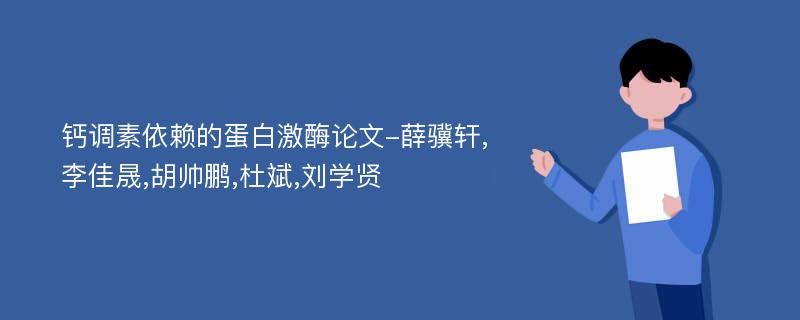 钙调素依赖的蛋白激酶论文-薛骥轩,李佳晟,胡帅鹏,杜斌,刘学贤